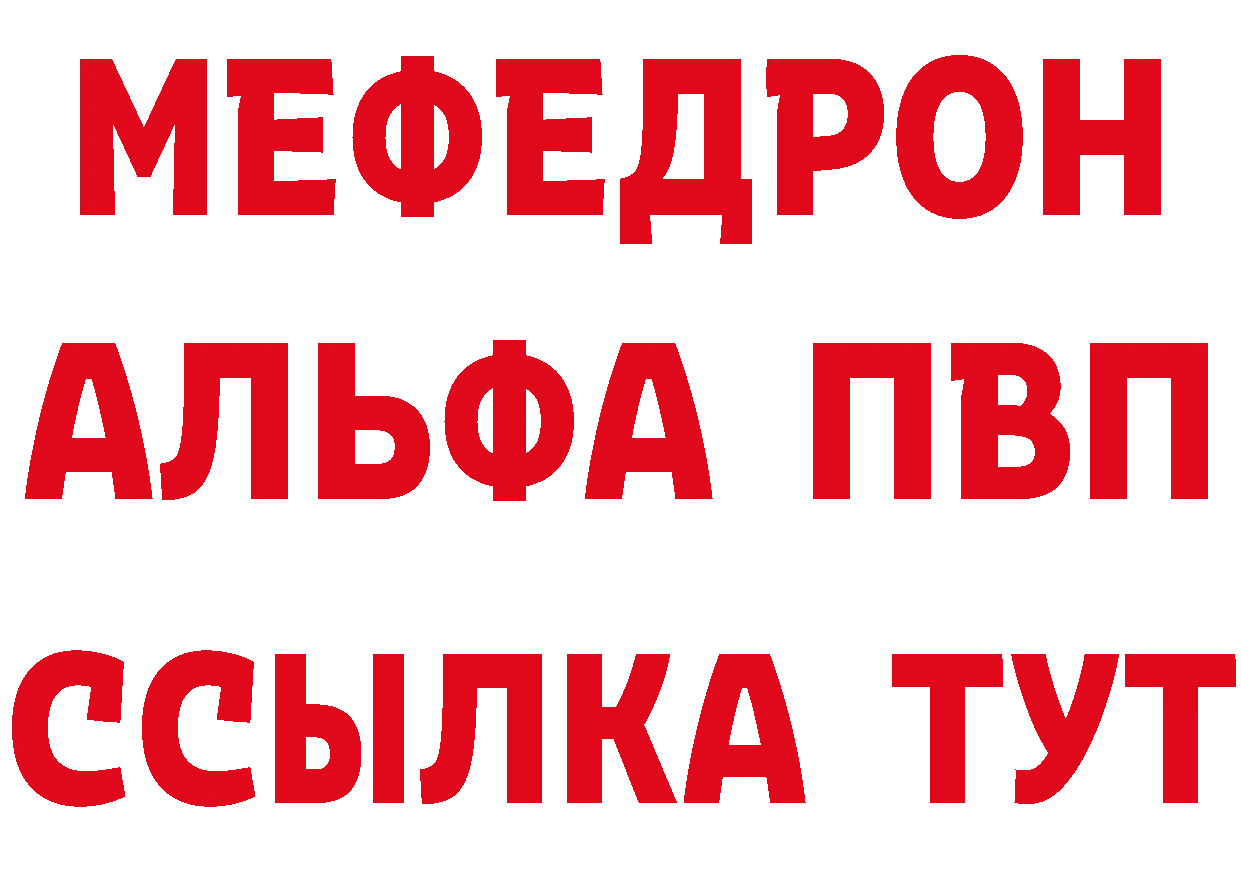 МЕФЕДРОН
АЛЬФА ПВП
ССЫЛКА ТУТ